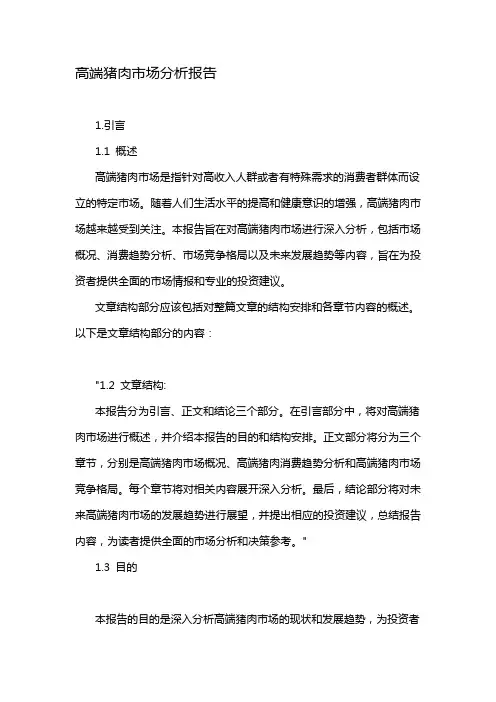 高端猪肉市场分析报告

1.引言

1.1 概述

高端猪肉市场是指针对高收入人群或者有特殊需求的消费者群体而设立的特定市场。随着人们生活水平的提高和健康意识的增强，高端猪肉市场越来越受到关注。本报告旨在对高端猪肉市场进行深入分析，包括市场概况、消费趋势分析、市场竞争格局以及未来发展趋势等内容，旨在为投资者提供全面的市场情报和专业的投资建议。

文章结构部分应该包括对整篇文章的结构安排和各章节内容的概述。以下是文章结构部分的内容：

"1.2 文章结构:

本报告分为引言、正文和结论三个部分。在引言部分中，将对高端猪肉市场进行概述，并介绍本报告的目的和结构安排。正文部分将分为三个章节，分别是高端猪肉市场概况、高端猪肉消费趋势分析和高端猪肉市场竞争格局。每个章节将对相关内容展开深入分析。最后，结论部分将对未来高端猪肉市场的发展趋势进行展望，并提出相应的投资建议，总结报告内容，为读者提供全面的市场分析和决策参考。"

1.3 目的

本报告的目的是深入分析高端猪肉市场的现状和发展趋势，为投资者